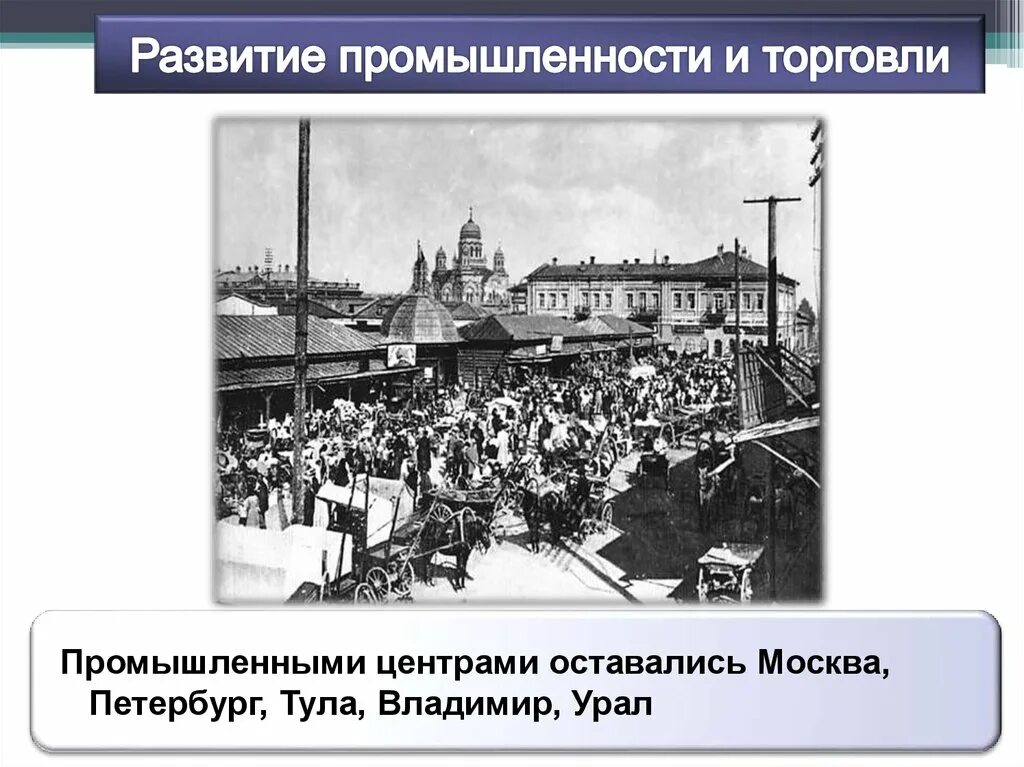 Развитие промышленности и торговли

Промышленными центрами оставались Москва, Петербург, Тула, Владимир, Урал